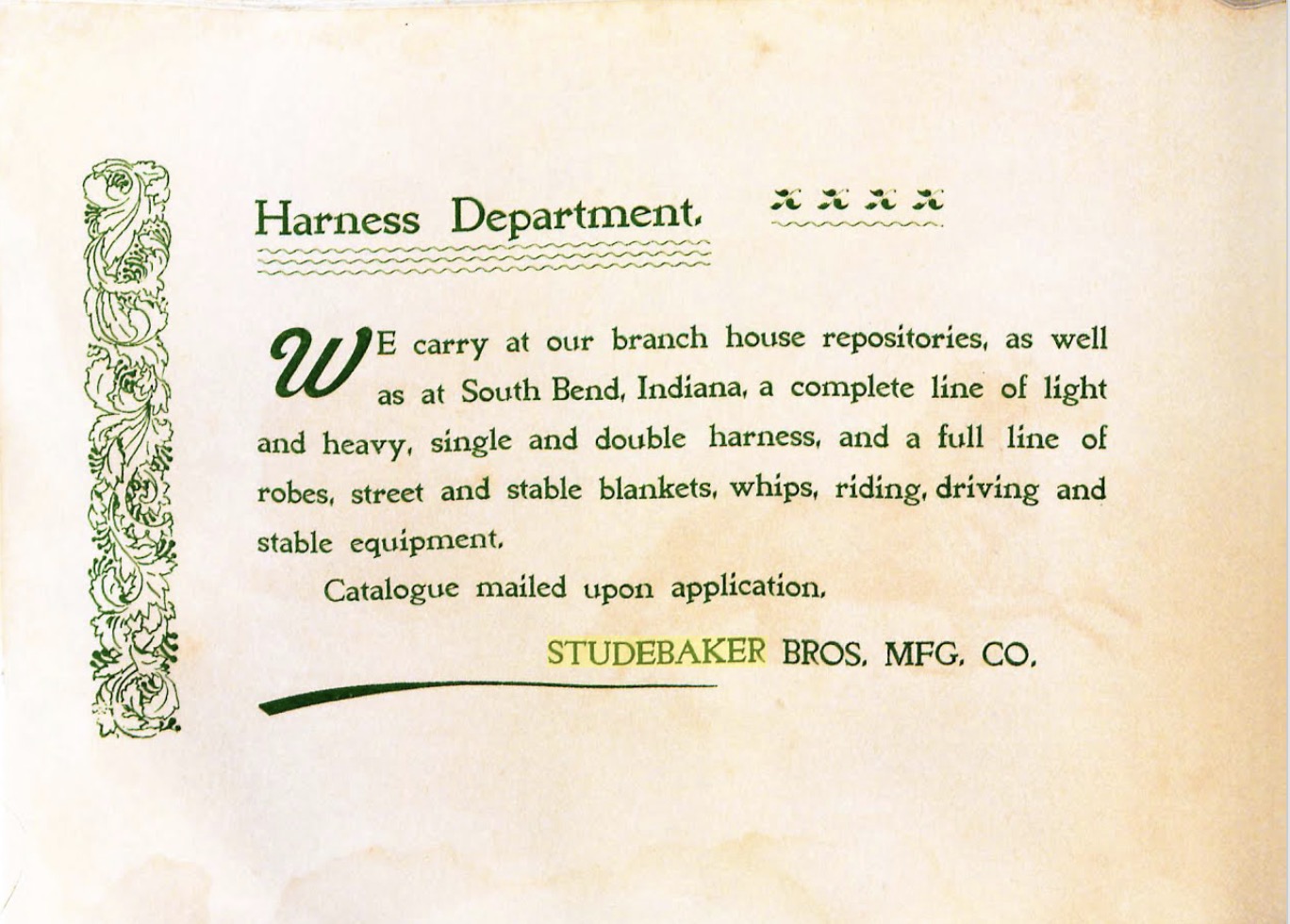 Harness Department.

WE carry at our branch house repositories, as well as at South Bend, Indiana, a complete line of light and heavy, single and double harness, and a full line of robes, street and stable blankets, whips, riding, driving and stable equipment.

Catalogue mailed upon application.

STUDEBAKER BROS. MFG. CO.